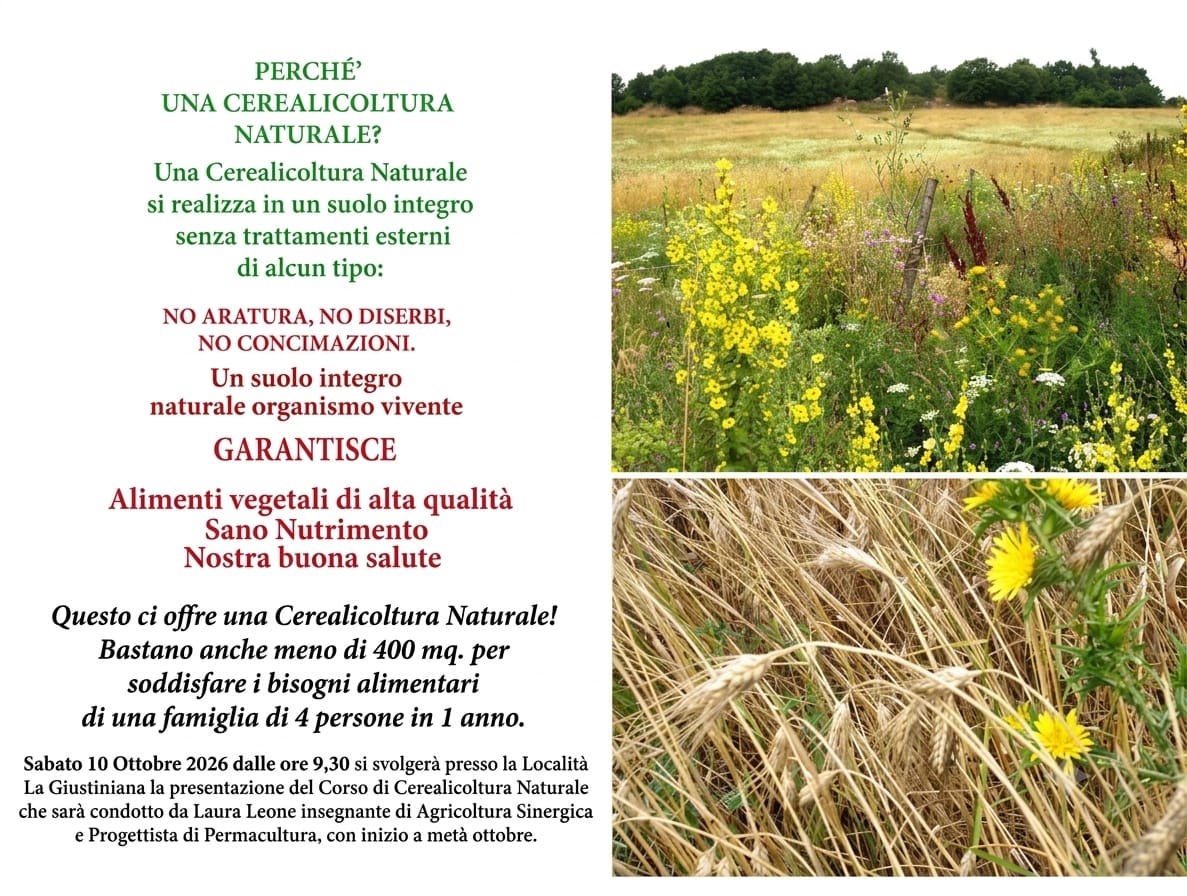 PERCHÉ'
UNA CEREALICOLTURA
NATURALE?

Una Cerealicoltura Naturale si realizza in un suolo integro senza trattamenti esterni di alcun tipo:

NO ARATURA, NO DISERBI, NO CONCIMAZIONI.

Un suolo integro naturale organismo vivente

GARANTISCE

Alimenti vegetali di alta qualità
Sano Nutrimento
Nostra buona salute

Questo ci offre una Cerealicoltura Naturale! Bastano anche meno di 400 mq. per soddisfare i bisogni alimentari di una famiglia di 4 persone in 1 anno.

Sabato 10 Ottobre 2026 dalle ore 9,30 si svolgerà presso la Località La Giustiniana la presentazione del Corso di Cerealicoltura Naturale che sarà condotto da Laura Leone insegnante di Agricoltura Sinergica e Progettista di Permacultura, con inizio a metà ottobre.